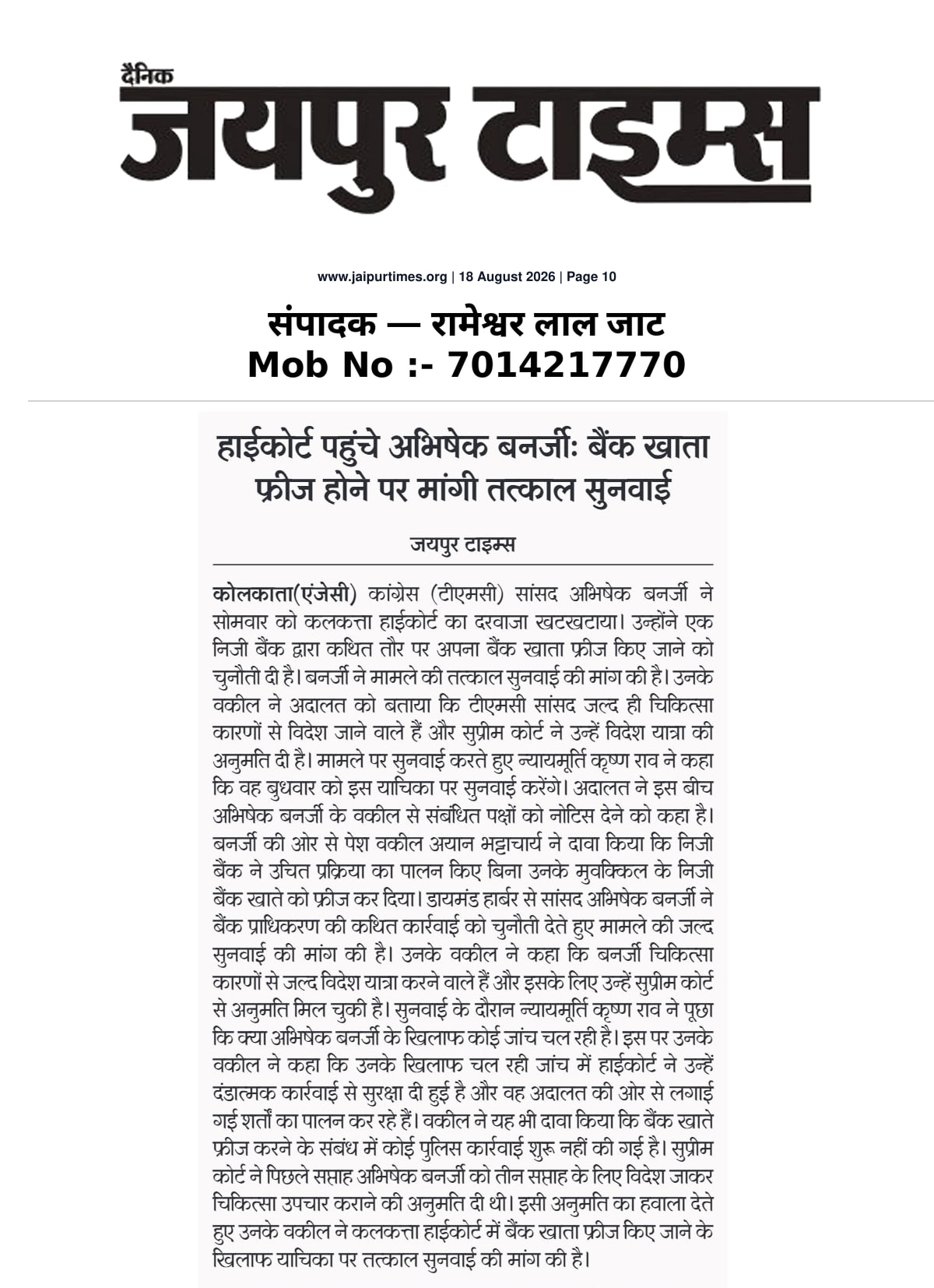 दैनिक
जयपुर टाइम्स

www.jaipurtimes.org | 18 August 2026 | Page 10

संपादक — रामेश्वर लाल जाट
Mob No :- 7014217770

हाईकोर्ट पहुंचे अभिषेक बनर्जीः बैंक खाता फ्रीज होने पर मांगी तत्काल सुनवाई

जयपुर टाइम्स

कोलकाता(एंजेसी) कांग्रेस (टीएमसी) सांसद अभिषेक बनर्जी ने सोमवार को कलकत्ता हाईकोर्ट का दरवाजा खटखटाया। उन्होंने एक निजी बैंक द्वारा कथित तौर पर अपना बैंक खाता फ्रीज किए जाने को चुनौती दी है। बनर्जी ने मामले की तत्काल सुनवाई की मांग की है। उनके वकील ने अदालत को बताया कि टीएमसी सांसद जल्द ही चिकित्सा कारणों से विदेश जाने वाले हैं और सुप्रीम कोर्ट ने उन्हें विदेश यात्रा की अनुमति दी है। मामले पर सुनवाई करते हुए न्यायमूर्ति कृष्ण राव ने कहा कि वह बुधवार को इस याचिका पर सुनवाई करेंगे। अदालत ने इस बीच अभिषेक बनर्जी के वकील से संबंधित पक्षों को नोटिस देने को कहा है। बनर्जी की ओर से पेश वकील अयान भट्टाचार्य ने दावा किया कि निजी बैंक ने उचित प्रक्रिया का पालन किए बिना उनके मुवक्किल के निजी बैंक खाते को फ्रीज कर दिया। डायमंड हार्बर से सांसद अभिषेक बनर्जी ने बैंक प्राधिकरण की कथित कार्रवाई को चुनौती देते हुए मामले की जल्द सुनवाई की मांग की है। उनके वकील ने कहा कि बनर्जी चिकित्सा कारणों से जल्द विदेश यात्रा करने वाले हैं और इसके लिए उन्हें सुप्रीम कोर्ट से अनुमति मिल चुकी है। सुनवाई के दौरान न्यायमूर्ति कृष्ण राव ने पूछा कि क्या अभिषेक बनर्जी के खिलाफ कोई जांच चल रही है। इस पर उनके वकील ने कहा कि उनके खिलाफ चल रही जांच में हाईकोर्ट ने उन्हें दंडात्मक कार्रवाई से सुरक्षा दी हुई है और वह अदालत की ओर से लगाई गई शर्तों का पालन कर रहे हैं। वकील ने यह भी दावा किया कि बैंक खाते फ्रीज करने के संबंध में कोई पुलिस कार्रवाई शुरू नहीं की गई है। सुप्रीम कोर्ट ने पिछले सप्ताह अभिषेक बनर्जी को तीन सप्ताह के लिए विदेश जाकर चिकित्सा उपचार कराने की अनुमति दी थी। इसी अनुमति का हवाला देते हुए उनके वकील ने कलकत्ता हाईकोर्ट में बैंक खाता फ्रीज किए जाने के खिलाफ याचिका पर तत्काल सुनवाई की मांग की है।